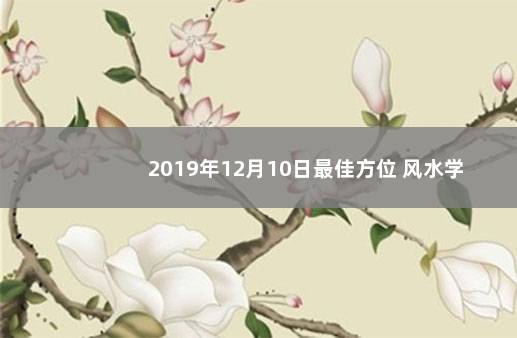 2019年12月10日最佳方位 风水学